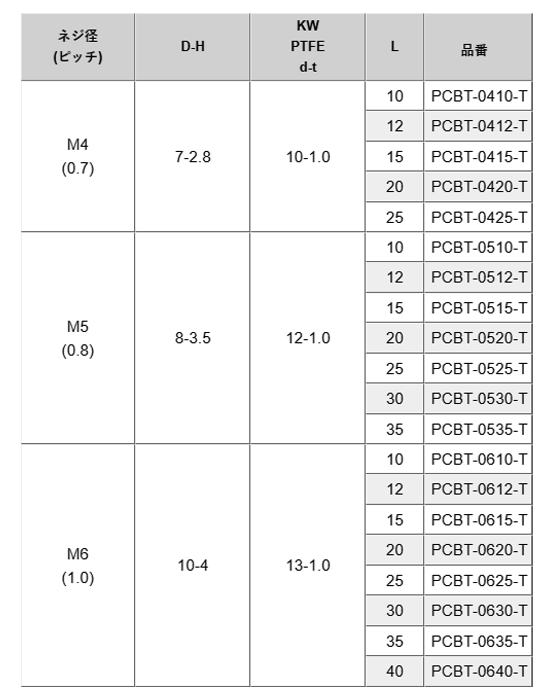 | ネジ径 (ピッチ) | D-H | KW PTFE d-t | L | 品番 |
|---|---|---|---|---|
| M4 (0.7) | 7-2.8 | 10-1.0 | 10 | PCBT-0410-T |
| | | | 12 | PCBT-0412-T |
| | | | 15 | PCBT-0415-T |
| | | | 20 | PCBT-0420-T |
| | | | 25 | PCBT-0425-T |
| M5 (0.8) | 8-3.5 | 12-1.0 | 10 | PCBT-0510-T |
| | | | 12 | PCBT-0512-T |
| | | | 15 | PCBT-0515-T |
| | | | 20 | PCBT-0520-T |
| | | | 25 | PCBT-0525-T |
| | | | 30 | PCBT-0530-T |
| | | | 35 | PCBT-0535-T |
| M6 (1.0) | 10-4 | 13-1.0 | 10 | PCBT-0610-T |
| | | | 12 | PCBT-0612-T |
| | | | 15 | PCBT-0615-T |
| | | | 20 | PCBT-0620-T |
| | | | 25 | PCBT-0625-T |
| | | | 30 | PCBT-0630-T |
| | | | 35 | PCBT-0635-T |
| | | | 40 | PCBT-0640-T |